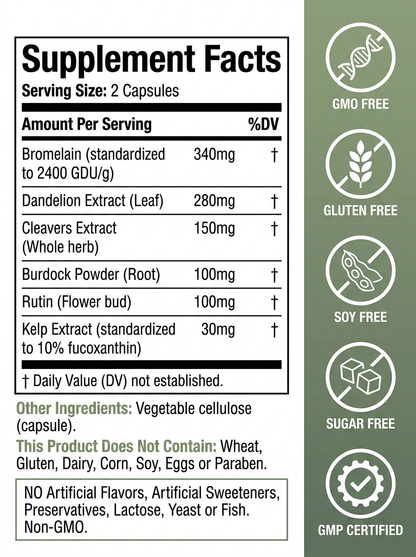 Supplement Facts

Serving Size: 2 Capsules

| Amount Per Serving | | %DV |
|---|---|---|
| Bromelain (standardized to 2400 GDU/g) | 340mg | † |
| Dandelion Extract (Leaf) | 280mg | † |
| Cleavers Extract (Whole herb) | 150mg | † |
| Burdock Powder (Root) | 100mg | † |
| Rutin (Flower bud) | 100mg | † |
| Kelp Extract (standardized to 10% fucoxanthin) | 30mg | † |

† Daily Value (DV) not established.

Other Ingredients: Vegetable cellulose (capsule).

This Product Does Not Contain: Wheat, Gluten, Dairy, Corn, Soy, Eggs or Paraben.

NO Artificial Flavors, Artificial Sweeteners, Preservatives, Lactose, Yeast or Fish. Non-GMO.

GMO FREE

GLUTEN FREE

SOY FREE

SUGAR FREE

GMP CERTIFIED